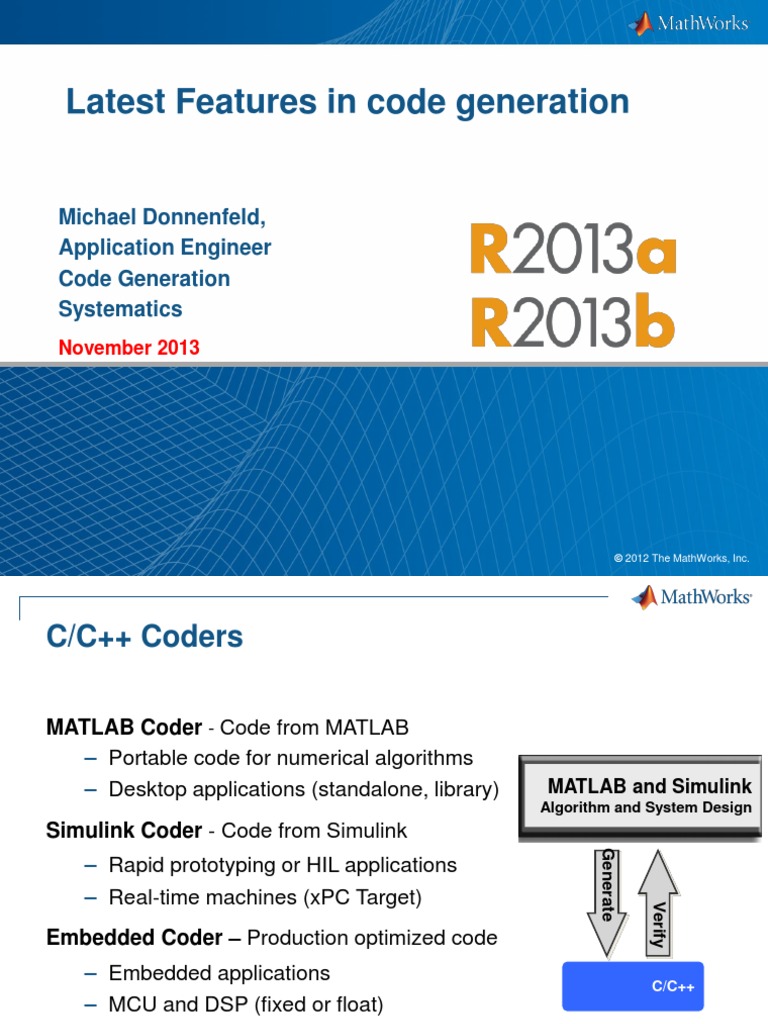 MathWorks

Latest Features in code generation

Michael Donnenfeld,
Application Engineer
Code Generation
Systematics

November 2013

R2013a
R2013b

© 2012 The MathWorks, Inc.

MathWorks

C/C++ Coders

MATLAB Coder - Code from MATLAB
- Portable code for numerical algorithms
- Desktop applications (standalone, library)

Simulink Coder - Code from Simulink
- Rapid prototyping or HIL applications
- Real-time machines (xPC Target)

Embedded Coder – Production optimized code
- Embedded applications
- MCU and DSP (fixed or float)

MATLAB and Simulink
Algorithm and System Design

Generate

Verify

C/C++